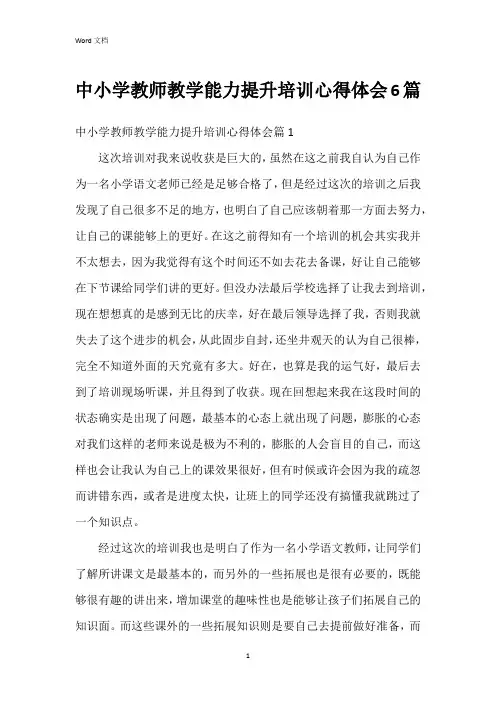 Word 文档

中小学教师教学能力提升培训心得体会6篇

中小学教师教学能力提升培训心得体会篇1

这次培训对我来说收获是巨大的，虽然在这之前我自认为自己作为一名小学语文老师已经是足够合格了，但是经过这次的培训之后我发现了自己很多不足的地方，也明白了自己应该朝着那一方面去努力，让自己的课能够上的更好。在这之前得知有一个培训的机会其实我并不太想去，因为我觉得有这个时间还不如去花去备课，好让自己能够在下节课给同学们讲的更好。但没办法最后学校选择了让我去到培训，现在想想真的是感到无比的庆幸，好在最后领导选择了我，否则我就失去了这个进步的机会，从此固步自封，还坐井观天的认为自己很棒，完全不知道外面的天究竟有多大。好在，也算是我的运气好，最后去到了培训现场听课，并且得到了收获。现在回想起来我在这段时间的状态确实是出现了问题，最基本的心态上就出现了问题，膨胀的心态对我们这样的老师来说是极为不利的，膨胀的人会盲目的自己，而这样也会让我认为自己上的课效果很好，但有时候或许会因为我的疏忽而讲错东西，或者是进度太快，让班上的同学还没有搞懂我就跳过了一个知识点。

经过这次的培训我也是明白了作为一名小学语文教师，让同学们了解所讲课文是最基本的，而另外的一些拓展也是很有必要的，既能够很有趣的讲出来，增加课堂的趣味性也是能够让孩子们拓展自己的知识面。而这些课外的一些拓展知识则是要自己去提前做好准备，而

1